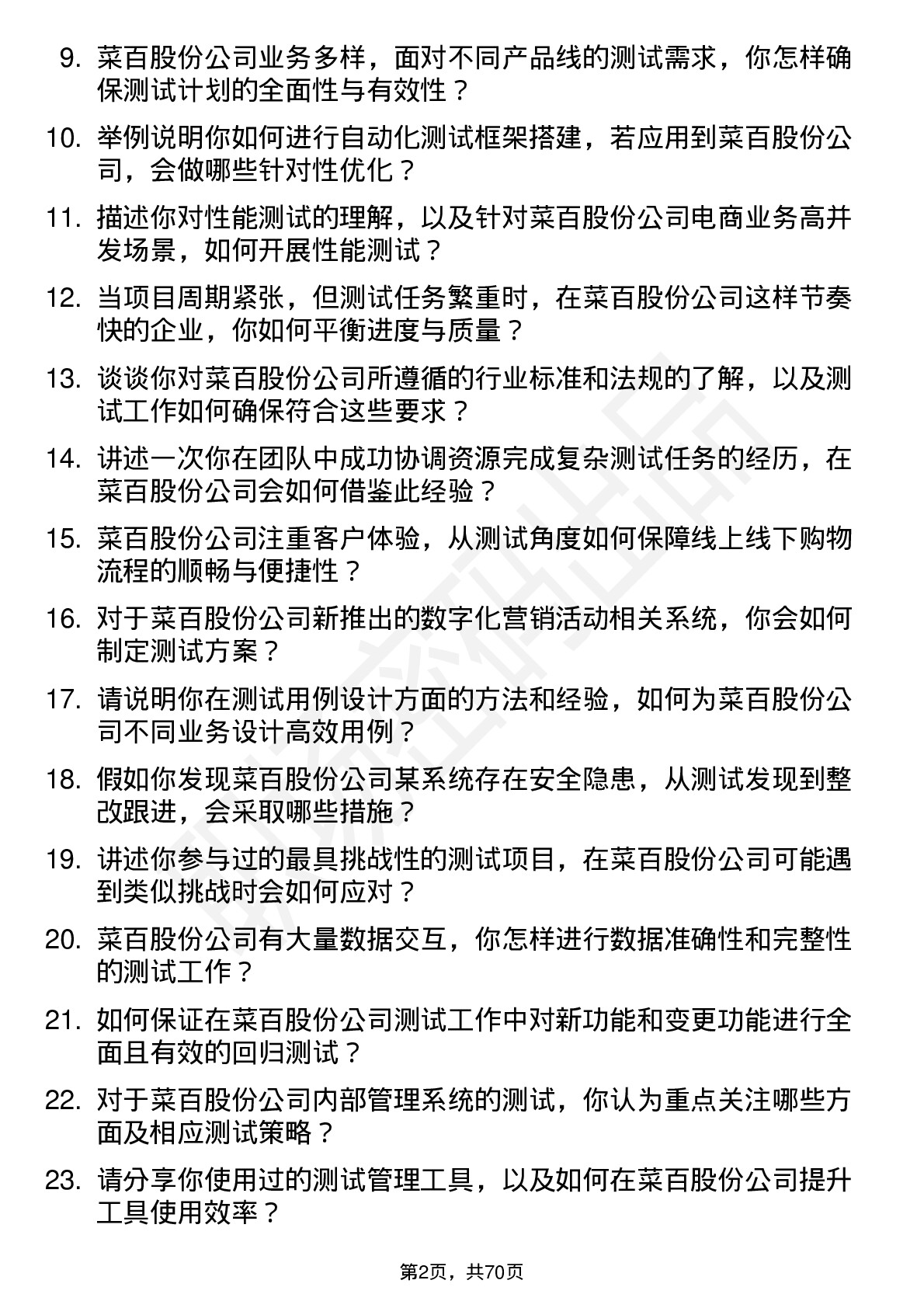 9. 菜百股份公司业务多样，面对不同产品线的测试需求，你怎样确保测试计划的全面性与有效性？

10. 举例说明你如何进行自动化测试框架搭建，若应用到菜百股份公司，会做哪些针对性优化？

11. 描述你对性能测试的理解，以及针对菜百股份公司电商业务高并发场景，如何开展性能测试？

12. 当项目周期紧张，但测试任务繁重时，在菜百股份公司这样节奏快的企业，你如何平衡进度与质量？

13. 谈谈你对菜百股份公司所遵循的行业标准和法规的了解，以及测试工作如何确保符合这些要求？

14. 讲述一次你在团队中成功协调资源完成复杂测试任务的经历，在菜百股份公司会如何借鉴此经验？

15. 菜百股份公司注重客户体验，从测试角度如何保障线上线下购物流程的顺畅与便捷性？

16. 对于菜百股份公司新推出的数字化营销活动相关系统，你会如何制定测试方案？

17. 请说明你在测试用例设计方面的方法和经验，如何为菜百股份公司不同业务设计高效用例？

18. 假如你发现菜百股份公司某系统存在安全隐患，从测试发现到整改跟进，会采取哪些措施？

19. 讲述你参与过的最具挑战性的测试项目，在菜百股份公司可能遇到类似挑战时会如何应对？

20. 菜百股份公司有大量数据交互，你怎样进行数据准确性和完整性的测试工作？

21. 如何保证在菜百股份公司测试工作中对新功能和变更功能进行全面且有效的回归测试？

22. 对于菜百股份公司内部管理系统的测试，你认为重点关注哪些方面及相应测试策略？

23. 请分享你使用过的测试管理工具，以及如何在菜百股份公司提升工具使用效率？

第2页，共70页